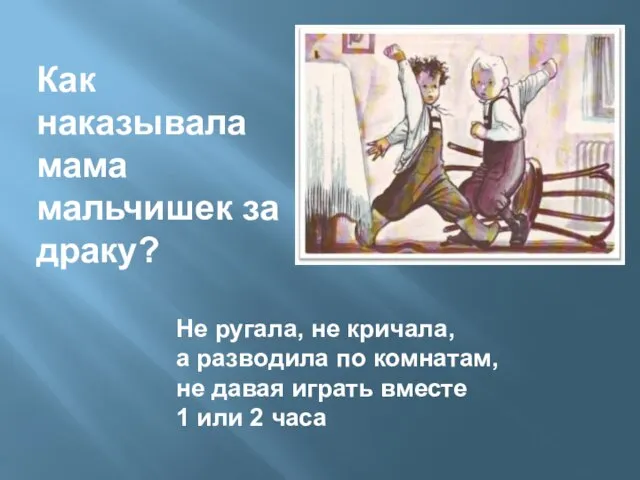 Как наказывала мама мальчишек за драку?

Не ругала, не кричала,
а разводила по комнатам,
не давая играть вместе
1 или 2 часа